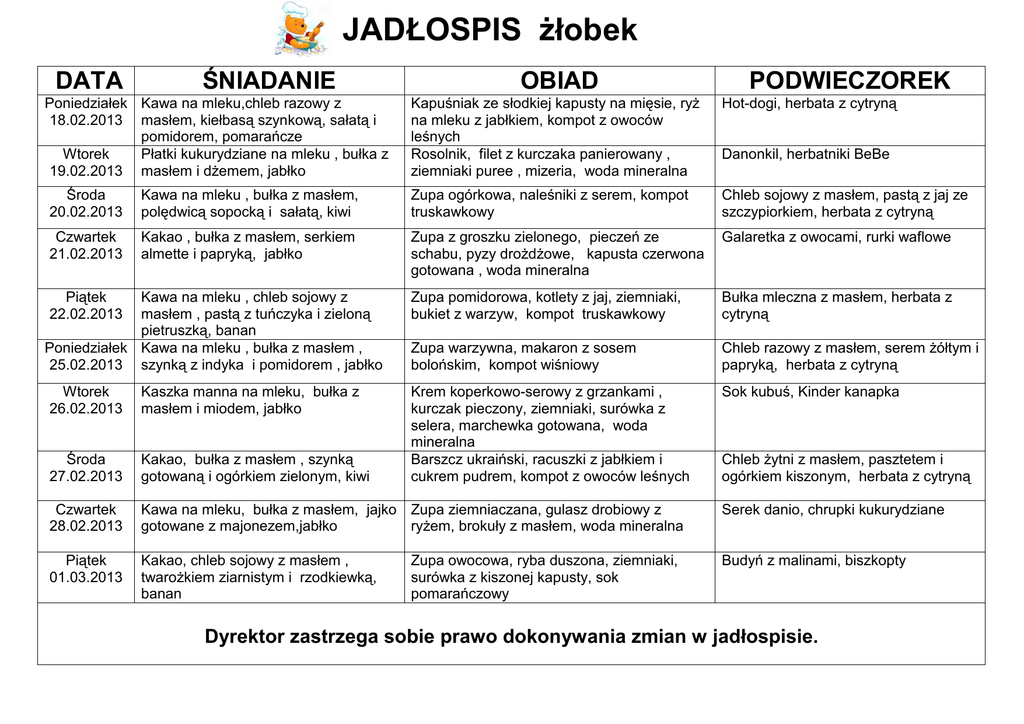 JADŁOSPIS żłobek

| DATA | ŚNIADANIE | OBIAD | PODWIECZOREK |
|---|---|---|---|
| Poniedziałek 18.02.2013 | Kawa na mleku,chleb razowy z masłem, kiełbasą szynkową, sałatą i pomidorem, pomarańcze | Kapuśniak ze słodkiej kapusty na mięsie, ryż na mleku z jabłkiem, kompot z owoców leśnych | Hot-dogi, herbata z cytryną |
| Wtorek 19.02.2013 | Płatki kukurydziane na mleku , bułka z masłem i dżemem, jabłko | Rosolnik, filet z kurczaka panierowany , ziemniaki puree , mizeria, woda mineralna | Danonkil, herbatniki BeBe |
| Środa 20.02.2013 | Kawa na mleku , bułka z masłem, polędwicą sopocką i sałatą, kiwi | Zupa ogórkowa, naleśniki z serem, kompot truskawkowy | Chleb sojowy z masłem, pastą z jaj ze szczypiorkiem, herbata z cytryną |
| Czwartek 21.02.2013 | Kakao , bułka z masłem, serkiem almette i papryką, jabłko | Zupa z groszku zielonego, pieczeń ze schabu, pyzy drożdżowe, kapusta czerwona gotowana , woda mineralna | Galaretka z owocami, rurki waflowe |
| Piątek 22.02.2013 | Kawa na mleku , chleb sojowy z masłem , pastą z tuńczyka i zieloną pietruszką, banan | Zupa pomidorowa, kotlety z jaj, ziemniaki, bukiet z warzyw, kompot truskawkowy | Bułka mleczna z masłem, herbata z cytryną |
| Poniedziałek 25.02.2013 | Kawa na mleku , bułka z masłem , szynką z indyka i pomidorem , jabłko | Zupa warzywna, makaron z sosem bolońskim, kompot wiśniowy | Chleb razowy z masłem, serem żółtym i papryką, herbata z cytryną |
| Wtorek 26.02.2013 | Kaszka manna na mleku, bułka z masłem i miodem, jabłko | Krem koperkowo-serowy z grzankami , kurczak pieczony, ziemniaki, surówka z selera, marchewka gotowana, woda mineralna | Sok kubuś, Kinder kanapka |
| Środa 27.02.2013 | Kakao, bułka z masłem , szynką gotowaną i ogórkiem zielonym, kiwi | Barszcz ukraiński, racuszki z jabłkiem i cukrem pudrem, kompot z owoców leśnych | Chleb żytni z masłem, pasztetem i ogórkiem kiszonym, herbata z cytryną |
| Czwartek 28.02.2013 | Kawa na mleku, bułka z masłem, jajko gotowane z majonezem,jabłko | Zupa ziemniaczana, gulasz drobiowy z ryżem, brokuły z masłem, woda mineralna | Serek danio, chrupki kukurydziane |
| Piątek 01.03.2013 | Kakao, chleb sojowy z masłem , twarożkiem ziarnistym i rzodkiewką, banan | Zupa owocowa, ryba duszona, ziemniaki, surówka z kiszonej kapusty, sok pomarańczowy | Budyń z malinami, biszkopty |

Dyrektor zastrzega sobie prawo dokonywania zmian w jadłospisie.